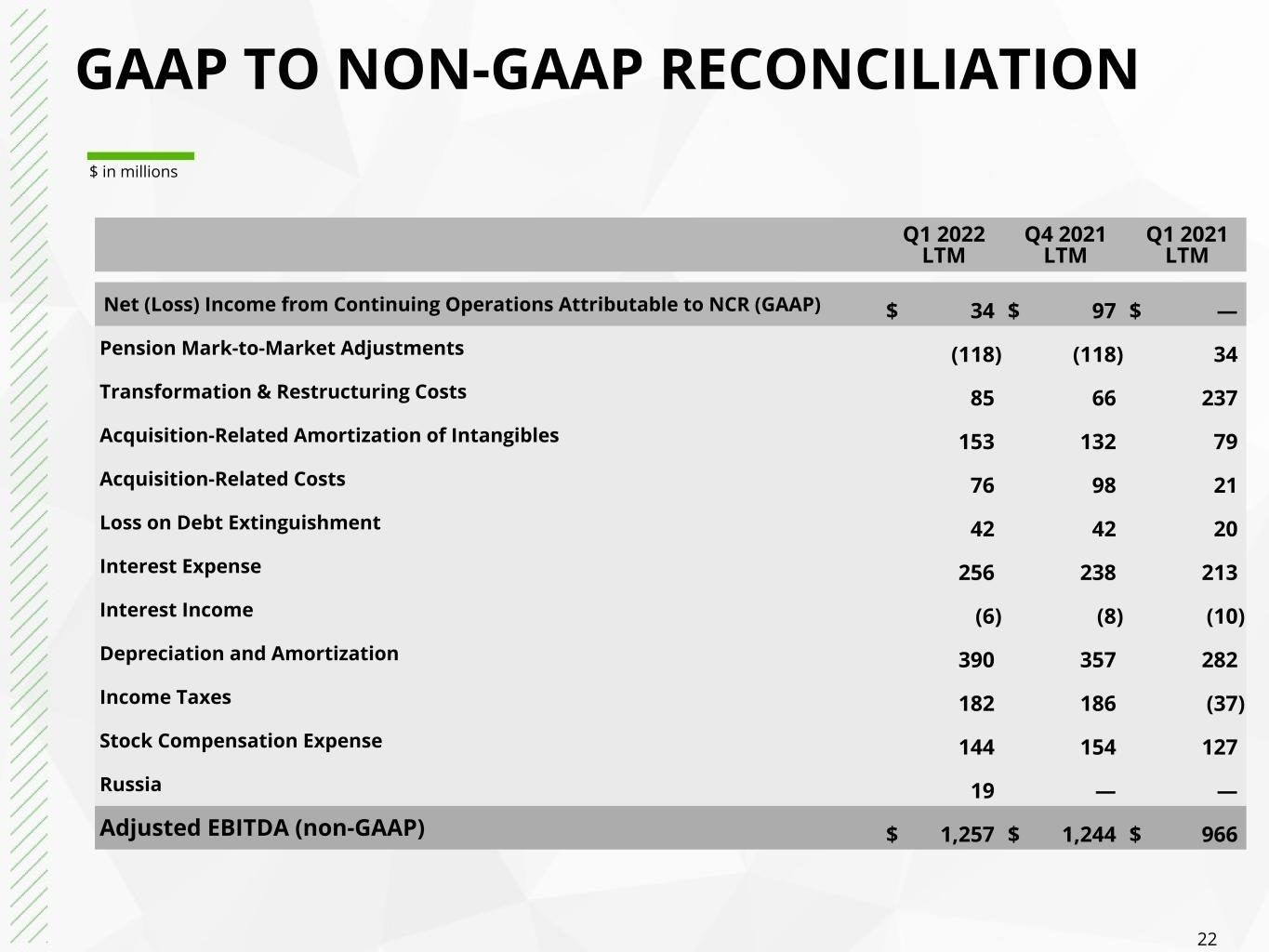 GAAP TO NON-GAAP RECONCILIATION

$ in millions

| | Q1 2022 LTM | Q4 2021 LTM | Q1 2021 LTM |
|---|---|---|---|
| Net (Loss) Income from Continuing Operations Attributable to NCR (GAAP) | $ 34 | $ 97 | $ — |
| Pension Mark-to-Market Adjustments | (118) | (118) | 34 |
| Transformation & Restructuring Costs | 85 | 66 | 237 |
| Acquisition-Related Amortization of Intangibles | 153 | 132 | 79 |
| Acquisition-Related Costs | 76 | 98 | 21 |
| Loss on Debt Extinguishment | 42 | 42 | 20 |
| Interest Expense | 256 | 238 | 213 |
| Interest Income | (6) | (8) | (10) |
| Depreciation and Amortization | 390 | 357 | 282 |
| Income Taxes | 182 | 186 | (37) |
| Stock Compensation Expense | 144 | 154 | 127 |
| Russia | 19 | — | — |
| Adjusted EBITDA (non-GAAP) | $ 1,257 | $ 1,244 | $ 966 |

22